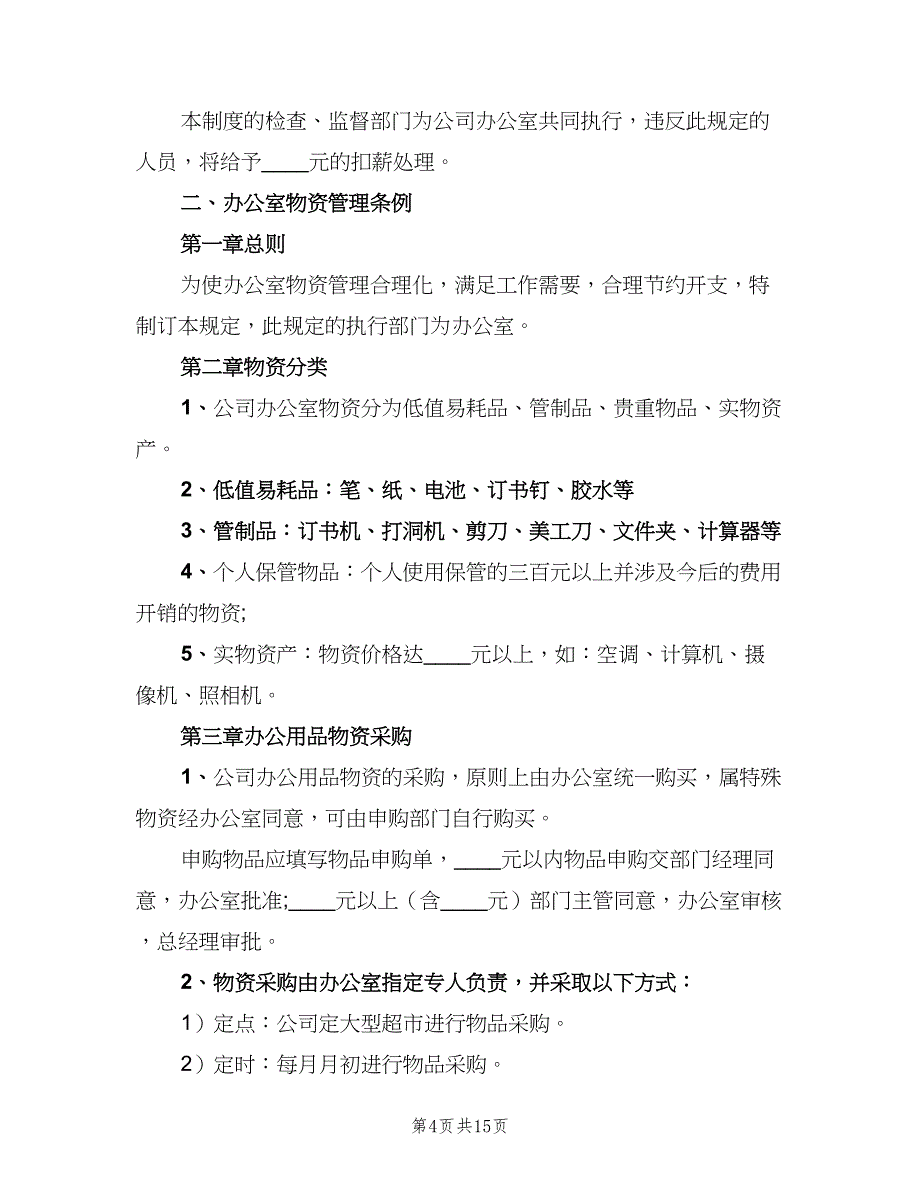 本制度的检查、监督部门为公司办公室共同执行，违反此规定的人员，将给予____元的扣薪处理。

二、办公室物资管理条例

第一章总则

为使办公室物资管理合理化，满足工作需要，合理节约开支，特制订本规定，此规定的执行部门为办公室。

第二章物资分类

1、公司办公室物资分为低值易耗品、管制品、贵重物品、实物资产。

2、低值易耗品：笔、纸、电池、订书钉、胶水等

3、管制品：订书机、打洞机、剪刀、美工刀、文件夹、计算器等

4、个人保管物品：个人使用保管的三百元以上并涉及今后的费用开销的物资;

5、实物资产：物资价格达____元以上，如：空调、计算机、摄像机、照相机。

第三章办公用品物资采购

1、公司办公用品物资的采购，原则上由办公室统一购买，属特殊物资经办公室同意，可由申购部门自行购买。

申购物品应填写物品申购单，____元以内物品申购交部门经理同意，办公室批准;____元以上（含____元）部门主管同意，办公室审核，总经理审批。

2、物资采购由办公室指定专人负责，并采取以下方式：

1）定点：公司定大型超市进行物品采购。

2）定时：每月月初进行物品采购。

第4页 共15页